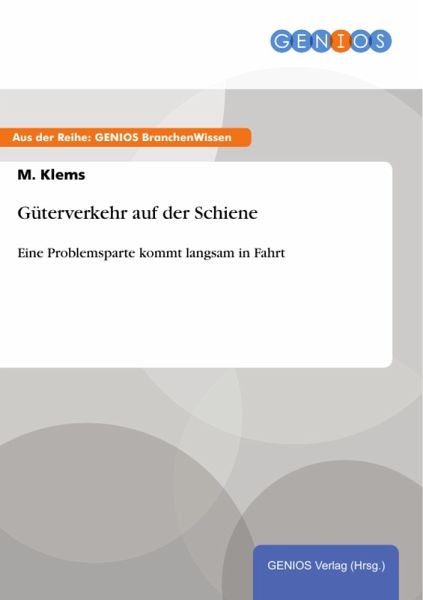 GENIOS

Aus der Reihe: GENIOS BranchenWissen

M. Klems

Güterverkehr auf der Schiene

Eine Problemsparte kommt langsam in Fahrt

GENIOS Verlag (Hrsg.)